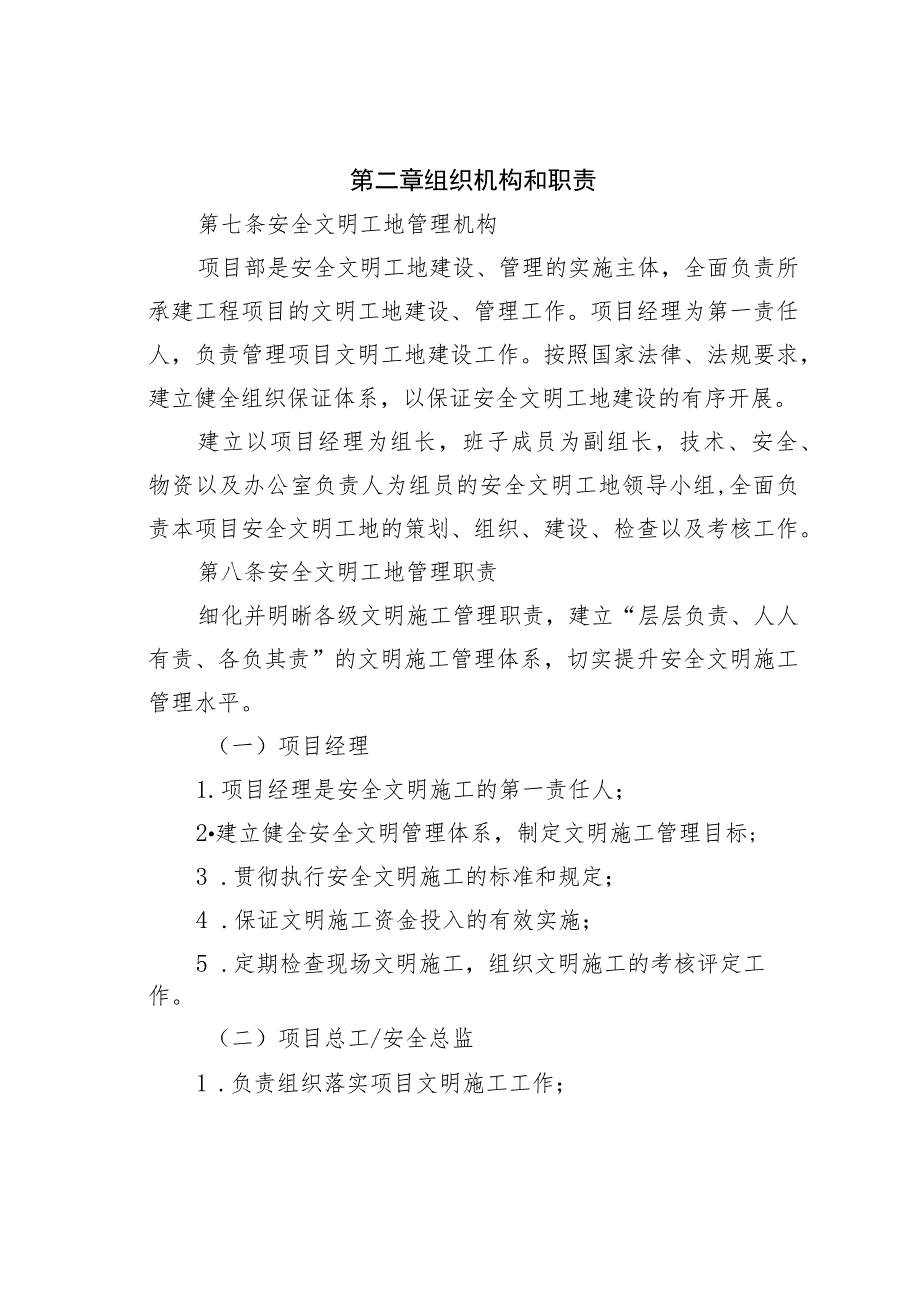 第二章组织机构和职责

第七条安全文明工地管理机构

项目部是安全文明工地建设、管理的实施主体，全面负责所承建工程项目的文明工地建设、管理工作。项目经理为第一责任人，负责管理项目文明工地建设工作。按照国家法律、法规要求，建立健全组织保证体系，以保证安全文明工地建设的有序开展。

建立以项目经理为组长，班子成员为副组长，技术、安全、物资以及办公室负责人为组员的安全文明工地领导小组,全面负责本项目安全文明工地的策划、组织、建设、检查以及考核工作。

第八条安全文明工地管理职责

细化并明晰各级文明施工管理职责，建立“层层负责、人人有责、各负其责”的文明施工管理体系，切实提升安全文明施工管理水平。

（一）项目经理

1.项目经理是安全文明施工的第一责任人；

2•建立健全安全文明管理体系，制定文明施工管理目标；

3．贯彻执行安全文明施工的标准和规定；

4．保证文明施工资金投入的有效实施；

5．定期检查现场文明施工，组织文明施工的考核评定工作。

（二）项目总工/安全总监

1．负责组织落实项目文明施工工作；